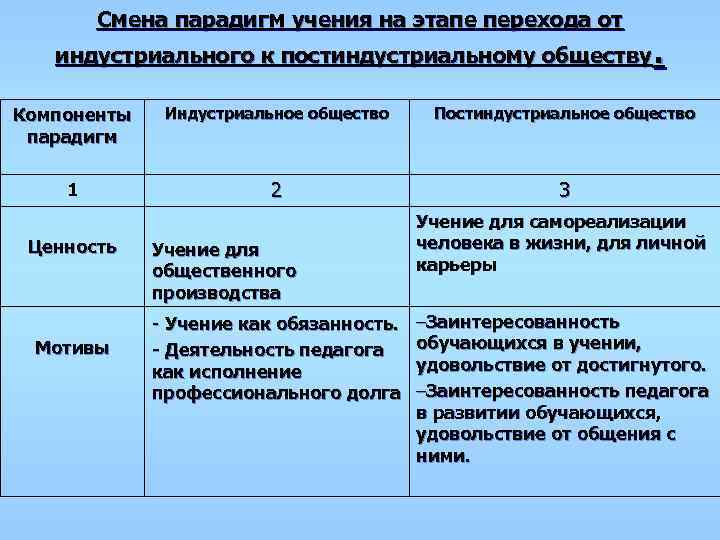 Смена парадигм учения на этапе перехода от индустриального к постиндустриальному обществу.

| Компоненты парадигм | Индустриальное общество | Постиндустриальное общество |
|---|---|---|
| 1 | 2 | 3 |
| Ценность | Учение для общественного производства | Учение для самореализации человека в жизни, для личной карьеры |
| Мотивы | - Учение как обязанность. - Деятельность педагога как исполнение профессионального долга | –Заинтересованность обучающихся в учении, удовольствие от достигнутого. –Заинтересованность педагога в развитии обучающихся, удовольствие от общения с ними. |